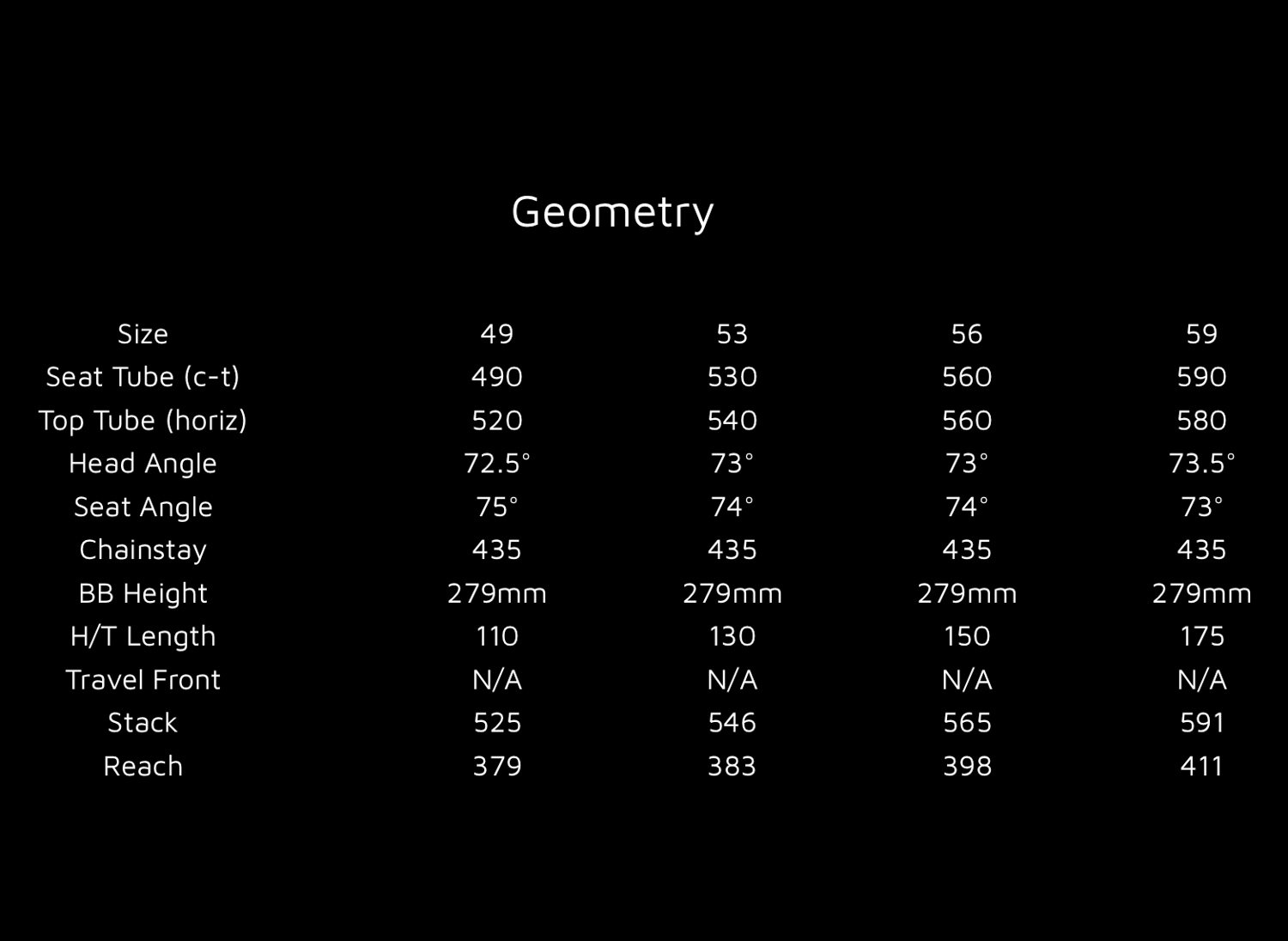 Geometry

| Size | 49 | 53 | 56 | 59 |
|---|---|---|---|---|
| Seat Tube (c-t) | 490 | 530 | 560 | 590 |
| Top Tube (horiz) | 520 | 540 | 560 | 580 |
| Head Angle | 72.5° | 73° | 73° | 73.5° |
| Seat Angle | 75° | 74° | 74° | 73° |
| Chainstay | 435 | 435 | 435 | 435 |
| BB Height | 279mm | 279mm | 279mm | 279mm |
| H/T Length | 110 | 130 | 150 | 175 |
| Travel Front | N/A | N/A | N/A | N/A |
| Stack | 525 | 546 | 565 | 591 |
| Reach | 379 | 383 | 398 | 411 |